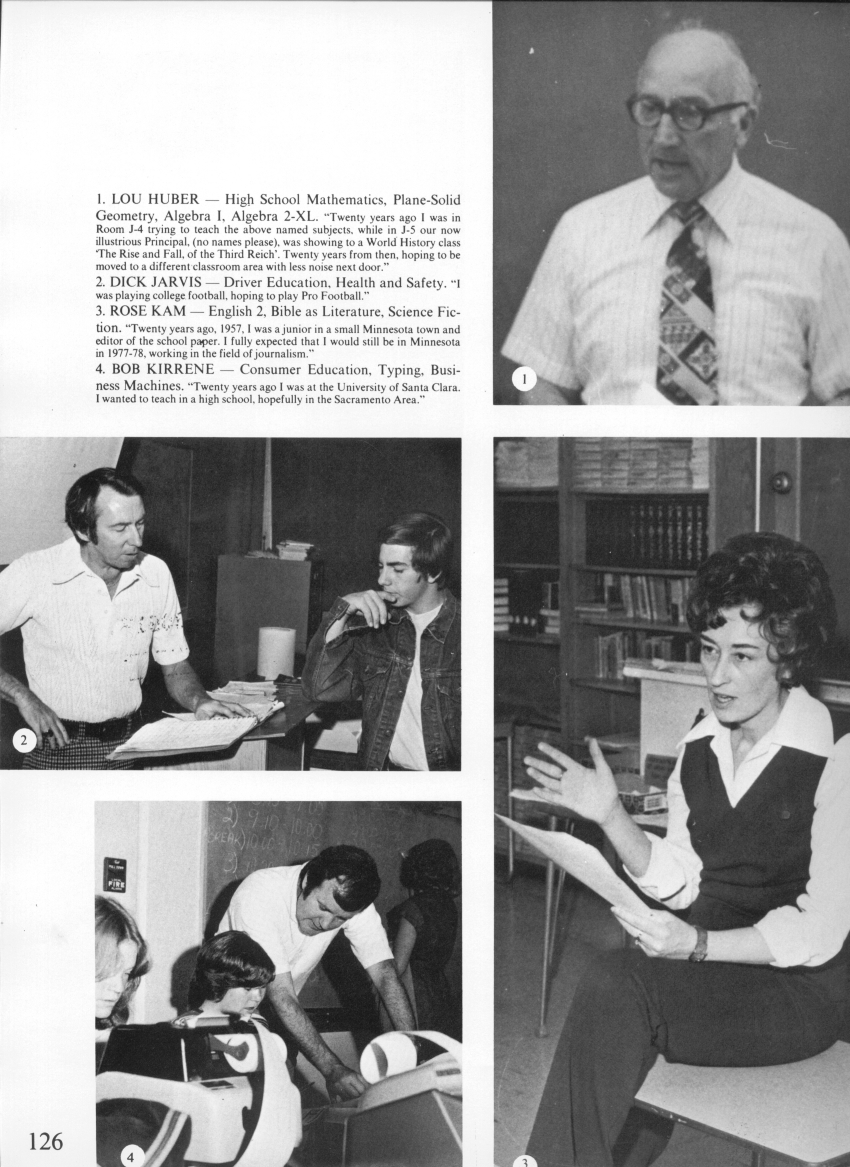 1. LOU HUBER — High School Mathematics, Plane-Solid Geometry, Algebra I, Algebra 2-XL. "Twenty years ago I was in Room J-4 trying to teach the above named subjects, while in J-5 our now illustrious Principal, (no names please), was showing to a World History class 'The Rise and Fall, of the Third Reich'. Twenty years from then, hoping to be moved to a different classroom area with less noise next door."

2. DICK JARVIS — Driver Education, Health and Safety. "I was playing college football, hoping to play Pro Football."

3. ROSE KAM — English 2, Bible as Literature, Science Fiction. "Twenty years ago, 1957, I was a junior in a small Minnesota town and editor of the school paper. I fully expected that I would still be in Minnesota in 1977-78, working in the field of journalism."

4. BOB KIRRENE — Consumer Education, Typing, Business Machines. "Twenty years ago I was at the University of Santa Clara. I wanted to teach in a high school, hopefully in the Sacramento Area."

1

2

FIRE

4

3

126